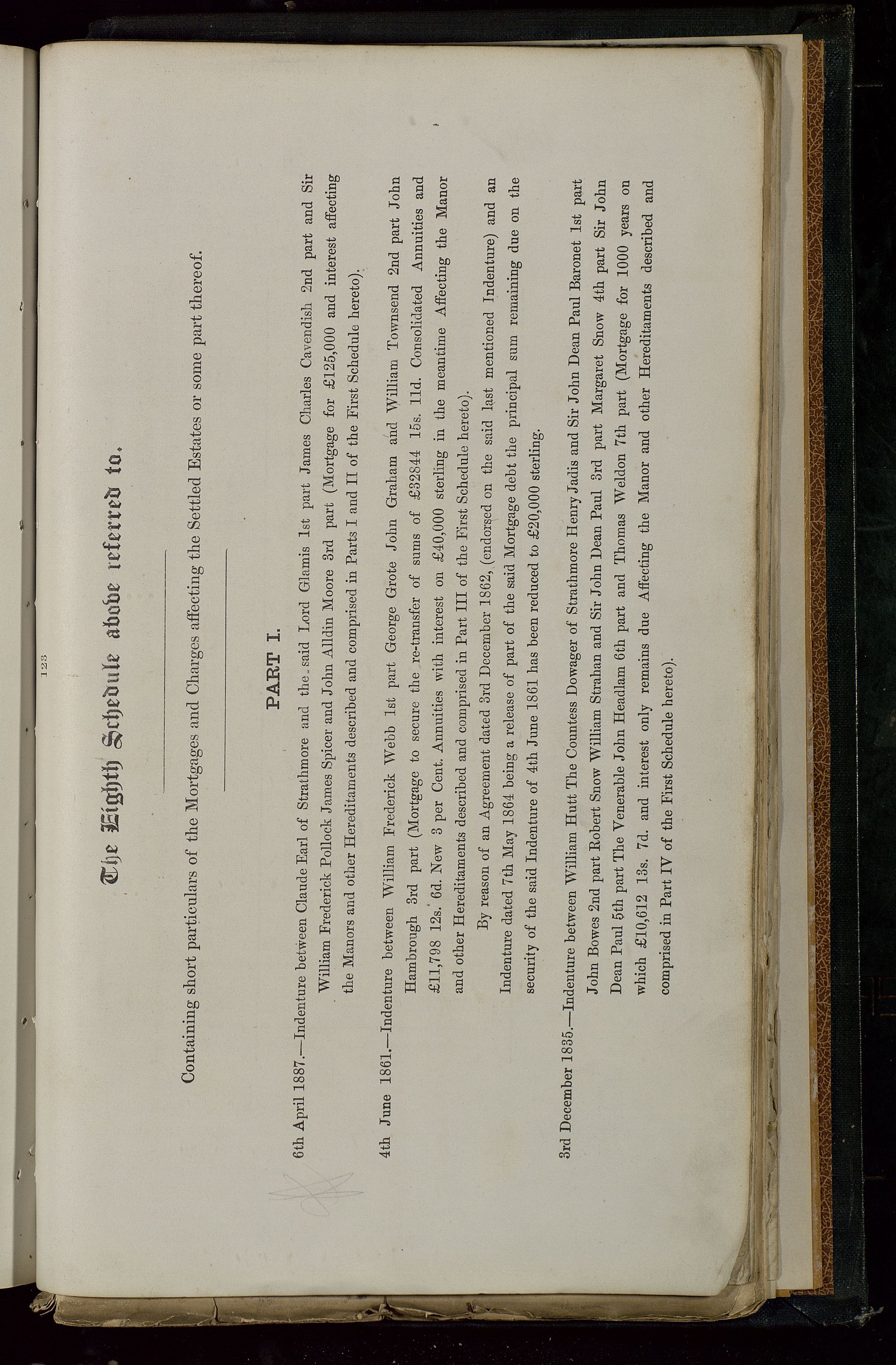 123

The Eighth Schedule above referred to.

Containing short particulars of the Mortgages and Charges affecting the Settled Estates or some part thereof.

PART I.

6th April 1887.—Indenture between Claude Earl of Strathmore and the said Lord Glamis 1st part James Charles Cavendish 2nd part and Sir William Frederick Pollock James Spicer and John Alldin Moore 3rd part (Mortgage for £125,000 and interest affecting the Manors and other Hereditaments described and comprised in Parts I and II of the First Schedule hereto).

4th June 1861.—Indenture between William Frederick Webb 1st part George Grote John Graham and William Townsend 2nd part John Hambrough 3rd part (Mortgage to secure the re-transfer of sums of £32844 15s. 11d. Consolidated Annuities and £11,798 12s. 6d. New 3 per Cent. Annuities with interest on £40,000 sterling in the meantime Affecting the Manor and other Hereditaments described and comprised in Part III of the First Schedule hereto).

By reason of an Agreement dated 3rd December 1862, (endorsed on the said last mentioned Indenture) and an Indenture dated 7th May 1864 being a release of part of the said Mortgage debt the principal sum remaining due on the security of the said Indenture of 4th June 1861 has been reduced to £20,000 sterling.

3rd December 1835.—Indenture between William Hutt The Countess Dowager of Strathmore Henry Jadis and Sir John Dean Paul Baronet 1st part John Bowes 2nd part Robert Snow William Strahan and Sir John Dean Paul 3rd part Margaret Snow 4th part Sir John Dean Paul 5th part The Venerable John Headlam 6th part and Thomas Weldon 7th part (Mortgage for 1000 years on which £10,612 13s. 7d. and interest only remains due Affecting the Manor and other Hereditaments described and comprised in Part IV of the First Schedule hereto).